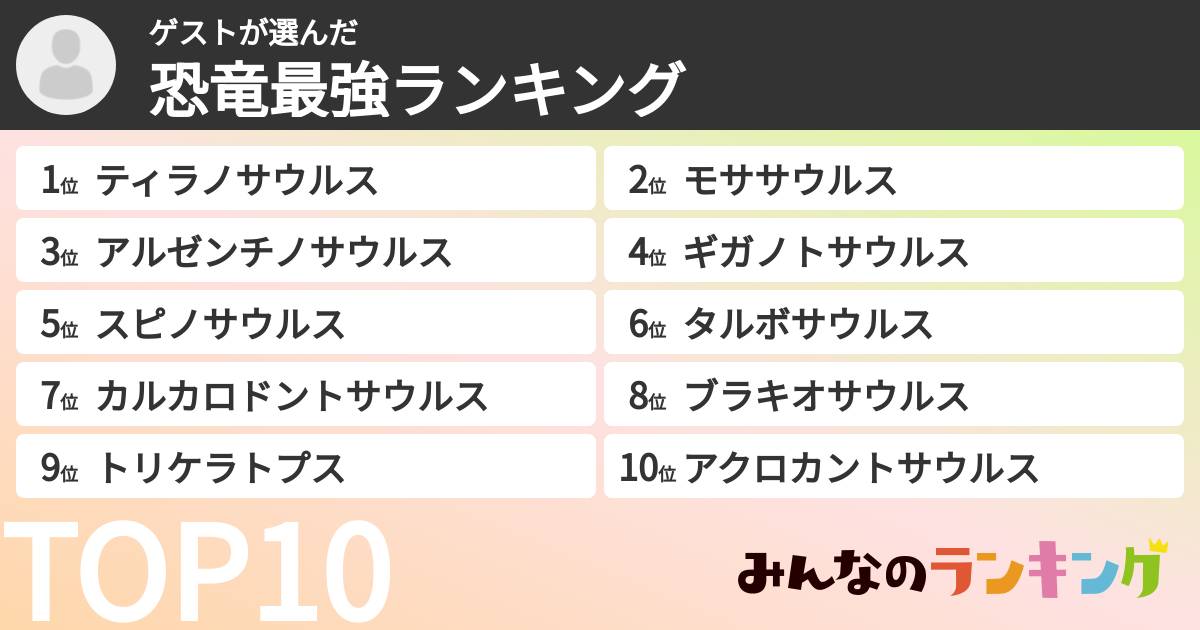 ゲストが選んだ
恐竜最強ランキング

1位 ティラノサウルス
2位 モササウルス
3位 アルゼンチノサウルス
4位 ギガノトサウルス
5位 スピノサウルス
6位 タルボサウルス
7位 カルカロドントサウルス
8位 ブラキオサウルス
9位 トリケラトプス
10位 アクロカントサウルス

TOP10

みんなのランキング